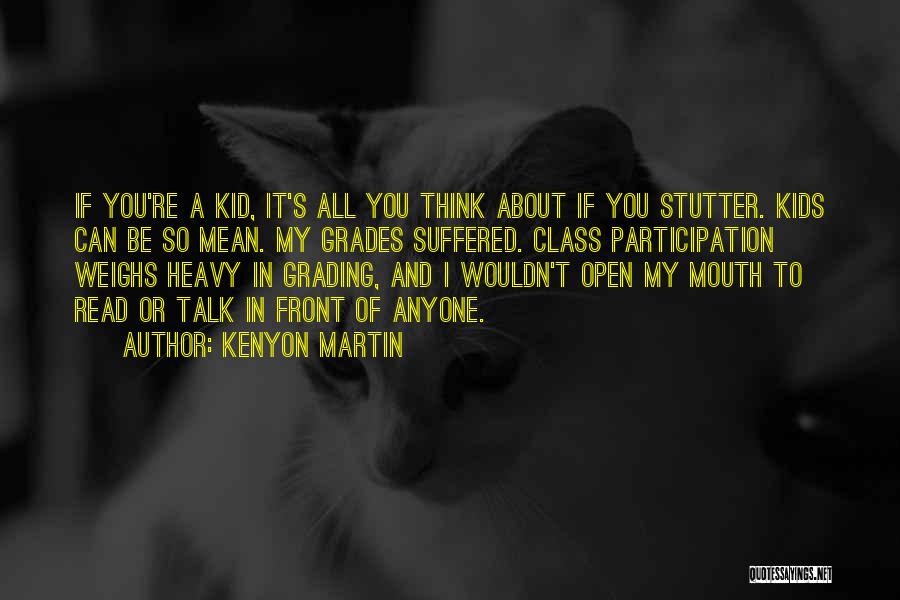 IF YOU'RE A KID, IT'S ALL YOU THINK ABOUT IF YOU STUTTER. KIDS CAN BE SO MEAN. MY GRADES SUFFERED. CLASS PARTICIPATION WEIGHS HEAVY IN GRADING, AND I WOULDN'T OPEN MY MOUTH TO READ OR TALK IN FRONT OF ANYONE.

AUTHOR: KENYON MARTIN

QUOTESSAYINGS.NET